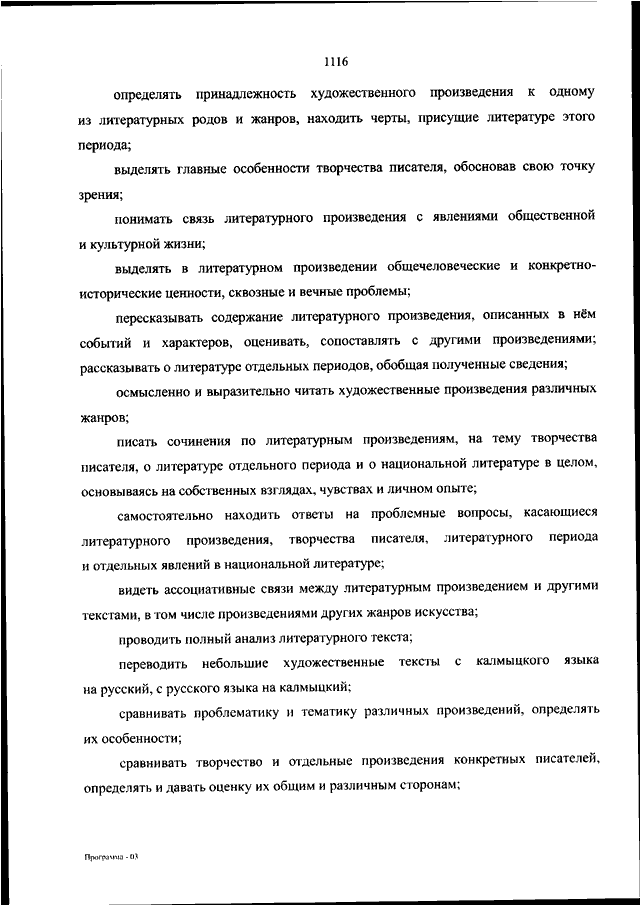 1116

определять принадлежность художественного произведения к одному из литературных родов и жанров, находить черты, присущие литературе этого периода;

выделять главные особенности творчества писателя, обосновав свою точку зрения;

понимать связь литературного произведения с явлениями общественной и культурной жизни;

выделять в литературном произведении общечеловеческие и конкретно-исторические ценности, сквозные и вечные проблемы;

пересказывать содержание литературного произведения, описанных в нём событий и характеров, оценивать, сопоставлять с другими произведениями; рассказывать о литературе отдельных периодов, обобщая полученные сведения;

осмысленно и выразительно читать художественные произведения различных жанров;

писать сочинения по литературным произведениям, на тему творчества писателя, о литературе отдельного периода и о национальной литературе в целом, основываясь на собственных взглядах, чувствах и личном опыте;

самостоятельно находить ответы на проблемные вопросы, касающиеся литературного произведения, творчества писателя, литературного периода и отдельных явлений в национальной литературе;

видеть ассоциативные связи между литературным произведением и другими текстами, в том числе произведениями других жанров искусства;

проводить полный анализ литературного текста;

переводить небольшие художественные тексты с калмыцкого языка на русский, с русского языка на калмыцкий;

сравнивать проблематику и тематику различных произведений, определять их особенности;

сравнивать творчество и отдельные произведения конкретных писателей, определять и давать оценку их общим и различным сторонам;

Программа - 03